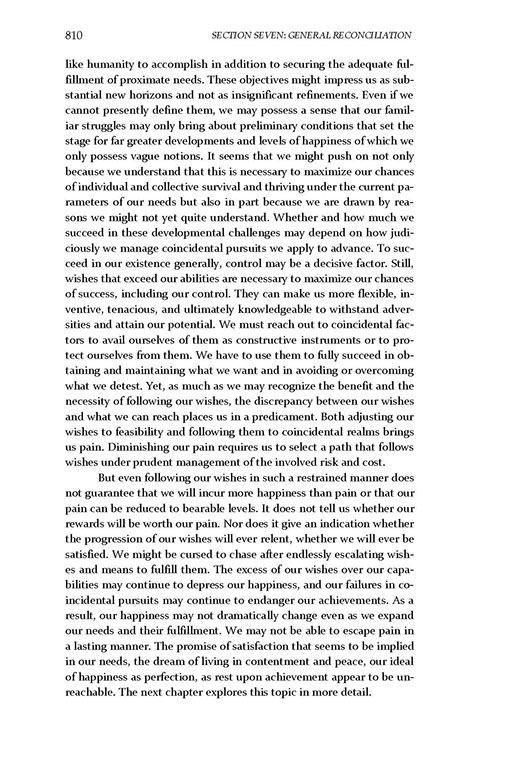 810 SECTION SEVEN: GENERAL RECONCILIATION

like humanity to accomplish in addition to securing the adequate fulfillment of proximate needs. These objectives might impress us as substantial new horizons and not as insignificant refinements. Even if we cannot presently define them, we may possess a sense that our familiar struggles may only bring about preliminary conditions that set the stage for far greater developments and levels of happiness of which we only possess vague notions. It seems that we might push on not only because we understand that this is necessary to maximize our chances of individual and collective survival and thriving under the current parameters of our needs but also in part because we are drawn by reasons we might not yet quite understand. Whether and how much we succeed in these developmental challenges may depend on how judiciously we manage coincidental pursuits we apply to advance. To succeed in our existence generally, control may be a decisive factor. Still, wishes that exceed our abilities are necessary to maximize our chances of success, including our control. They can make us more flexible, inventive, tenacious, and ultimately knowledgeable to withstand adversities and attain our potential. We must reach out to coincidental factors to avail ourselves of them as constructive instruments or to protect ourselves from them. We have to use them to fully succeed in obtaining and maintaining what we want and in avoiding or overcoming what we detest. Yet, as much as we may recognize the benefit and the necessity of following our wishes, the discrepancy between our wishes and what we can reach places us in a predicament. Both adjusting our wishes to feasibility and following them to coincidental realms brings us pain. Diminishing our pain requires us to select a path that follows wishes under prudent management of the involved risk and cost.

But even following our wishes in such a restrained manner does not guarantee that we will incur more happiness than pain or that our pain can be reduced to bearable levels. It does not tell us whether our rewards will be worth our pain. Nor does it give an indication whether the progression of our wishes will ever relent, whether we will ever be satisfied. We might be cursed to chase after endlessly escalating wishes and means to fulfill them. The excess of our wishes over our capabilities may continue to depress our happiness, and our failures in coincidental pursuits may continue to endanger our achievements. As a result, our happiness may not dramatically change even as we expand our needs and their fulfillment. We may not be able to escape pain in a lasting manner. The promise of satisfaction that seems to be implied in our needs, the dream of living in contentment and peace, our ideal of happiness as perfection, as rest upon achievement appear to be unreachable. The next chapter explores this topic in more detail.